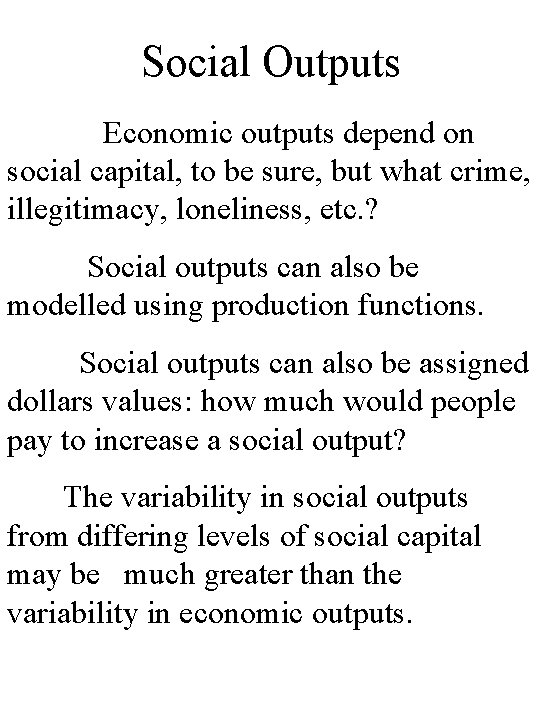 Social Outputs

Economic outputs depend on social capital, to be sure, but what crime, illegitimacy, loneliness, etc.?

Social outputs can also be modelled using production functions.

Social outputs can also be assigned dollars values: how much would people pay to increase a social output?

The variability in social outputs from differing levels of social capital may be much greater than the variability in economic outputs.